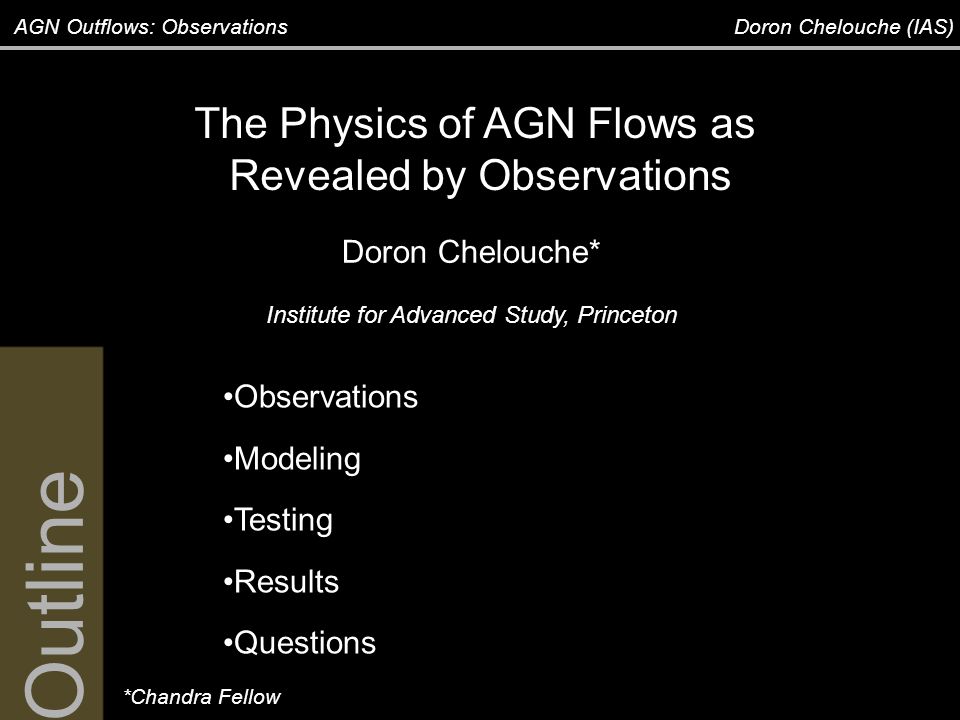 AGN Outflows: Observations

Doron Chelouche (IAS)

The Physics of AGN Flows as Revealed by Observations

Doron Chelouche*

Institute for Advanced Study, Princeton

Outline

•Observations

•Modeling

•Testing

•Results

•Questions

*Chandra Fellow